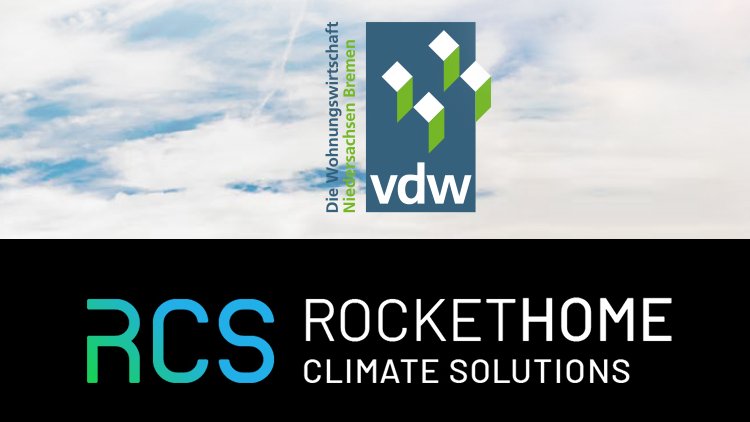 Die Wohnungswirtschaft
Niedersachsen Bremen
vdw

RCS ROCKETHOME
CLIMATE SOLUTIONS